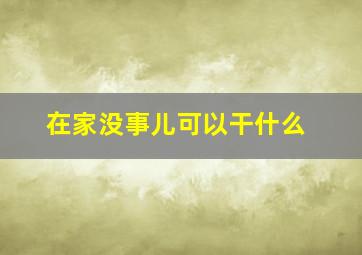 在家没事儿可以干什么